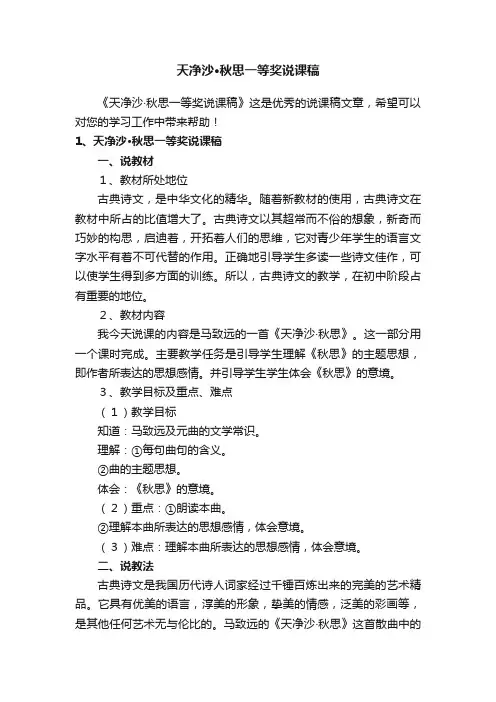 天净沙•秋思一等奖说课稿

《天净沙·秋思一等奖说课稿》这是优秀的说课稿文章，希望可以对您的学习工作中带来帮助！

1、天净沙•秋思一等奖说课稿

一、说教材

1、教材所处地位

古典诗文，是中华文化的精华。随着新教材的使用，古典诗文在教材中所占的比值增大了。古典诗文以其超常而不俗的想象，新奇而巧妙的构思，启迪着，开拓着人们的思维，它对青少年学生的语言文字水平有着不可代替的作用。正确地引导学生多读一些诗文佳作，可以使学生得到多方面的训练。所以，古典诗文的教学，在初中阶段占有重要的地位。

2、教材内容

我今天说课的内容是马致远的一首《天净沙·秋思》。这一部分用一个课时完成。主要教学任务是引导学生理解《秋思》的主题思想，即作者所表达的思想感情。并引导学生学生体会《秋思》的意境。

3、教学目标及重点、难点

（1）教学目标

知道：马致远及元曲的文学常识。

理解：①每句曲句的含义。

②曲的主题思想。

体会：《秋思》的意境。

（2）重点：①朗读本曲。

②理解本曲所表达的思想感情，体会意境。

（3）难点：理解本曲所表达的思想感情，体会意境。

二、说教法

古典诗文是我国历代诗人词家经过千锤百炼出来的完美的艺术精品。它具有优美的语言，淳美的形象，挚美的情感，泛美的彩画等，是其他任何艺术无与伦比的。马致远的《天净沙·秋思》这首散曲中的